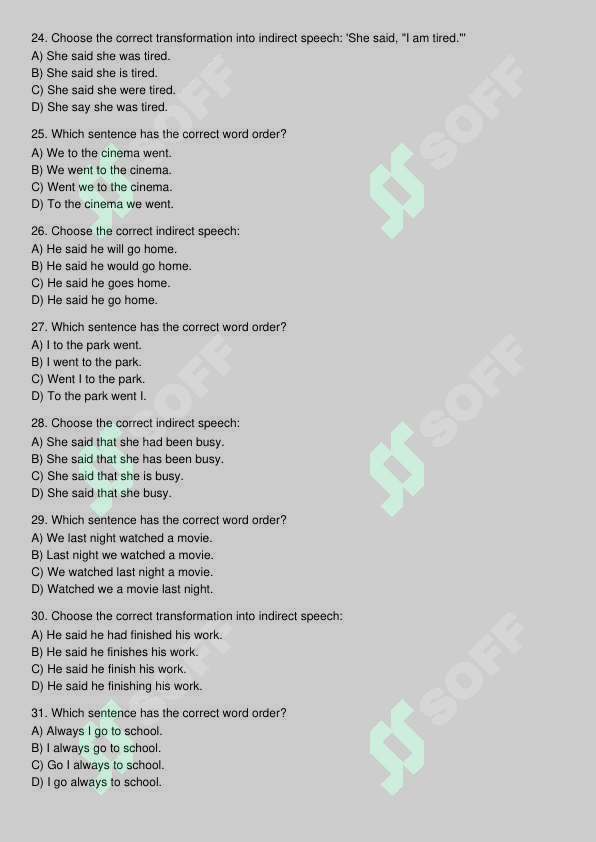 24. Choose the correct transformation into indirect speech: 'She said, "I am tired."'
A) She said she was tired.
B) She said she is tired.
C) She said she were tired.
D) She say she was tired.

25. Which sentence has the correct word order?
A) We to the cinema went.
B) We went to the cinema.
C) Went we to the cinema.
D) To the cinema we went.

26. Choose the correct indirect speech:
A) He said he will go home.
B) He said he would go home.
C) He said he goes home.
D) He said he go home.

27. Which sentence has the correct word order?
A) I to the park went.
B) I went to the park.
C) Went I to the park.
D) To the park went I.

28. Choose the correct indirect speech:
A) She said that she had been busy.
B) She said that she has been busy.
C) She said that she is busy.
D) She said that she busy.

29. Which sentence has the correct word order?
A) We last night watched a movie.
B) Last night we watched a movie.
C) We watched last night a movie.
D) Watched we a movie last night.

30. Choose the correct transformation into indirect speech:
A) He said he had finished his work.
B) He said he finishes his work.
C) He said he finish his work.
D) He said he finishing his work.

31. Which sentence has the correct word order?
A) Always I go to school.
B) I always go to school.
C) Go I always to school.
D) I go always to school.

SOFF